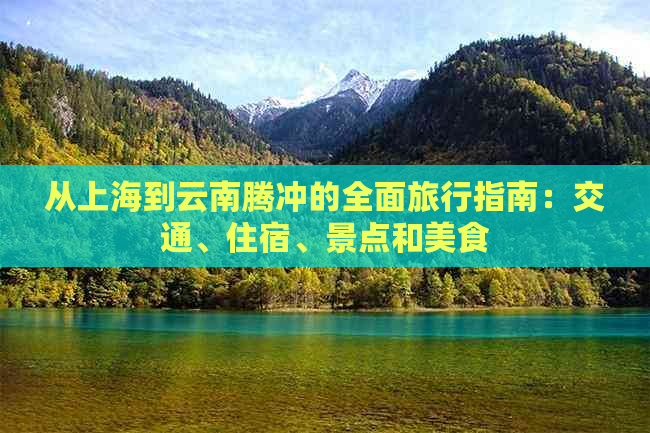 从上海到云南腾冲的全面旅行指南：交通、住宿、景点和美食